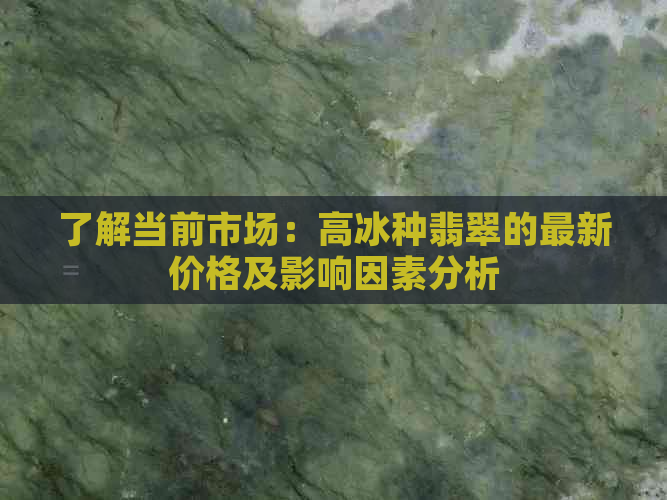 了解当前市场：高冰种翡翠的最新价格及影响因素分析